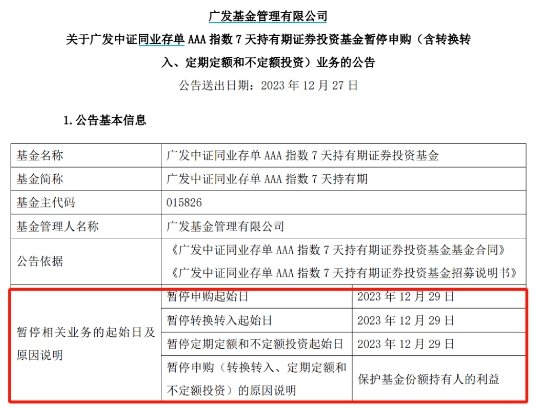 广发基金管理有限公司

关于广发中证同业存单 AAA 指数 7 天持有期证券投资基金暂停申购（含转换转入、定期定额和不定额投资）业务的公告

公告送出日期：2023 年 12 月 27 日

1. 公告基本信息

| 基金名称 | 广发中证同业存单 AAA 指数 7 天持有期证券投资基金 | |
|---|---|---|
| 基金简称 | 广发中证同业存单 AAA 指数 7 天持有期 | |
| 基金主代码 | 015826 | |
| 基金管理人名称 | 广发基金管理有限公司 | |
| 公告依据 | 《广发中证同业存单 AAA 指数 7 天持有期证券投资基金基金合同》《广发中证同业存单 AAA 指数 7 天持有期证券投资基金招募说明书》 | |
| 暂停相关业务的起始日及原因说明 | 暂停申购起始日 | 2023 年 12 月 29 日 |
| | 暂停转换转入起始日 | 2023 年 12 月 29 日 |
| | 暂停定期定额和不定额投资起始日 | 2023 年 12 月 29 日 |
| | 暂停申购（转换转入、定期定额和不定额投资）的原因说明 | 保护基金份额持有人的利益 |